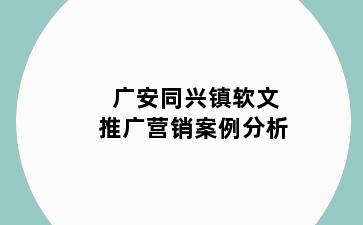 广安同兴镇软文
推广营销案例分析